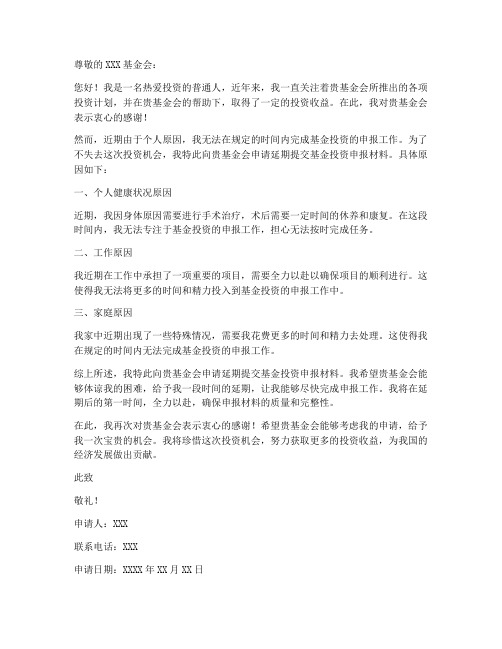 尊敬的 XXX 基金会：

您好！我是一名热爱投资的普通人，近年来，我一直关注着贵基金会所推出的各项投资计划，并在贵基金会的帮助下，取得了一定的投资收益。在此，我对贵基金会表示衷心的感谢！

然而，近期由于个人原因，我无法在规定的时间内完成基金投资的申报工作。为了不失去这次投资机会，我特此向贵基金会申请延期提交基金投资申报材料。具体原因如下：

一、个人健康状况原因

近期，我因身体原因需要进行手术治疗，术后需要一定时间的休养和康复。在这段时间内，我无法专注于基金投资的申报工作，担心无法按时完成任务。

二、工作原因

我近期在工作中承担了一项重要的项目，需要全力以赴以确保项目的顺利进行。这使得我无法将更多的时间和精力投入到基金投资的申报工作中。

三、家庭原因

我家中近期出现了一些特殊情况，需要我花费更多的时间和精力去处理。这使得我在规定的时间内无法完成基金投资的申报工作。

综上所述，我特此向贵基金会申请延期提交基金投资申报材料。我希望贵基金会能够体谅我的困难，给予我一段时间的延期，让我能够尽快完成申报工作。我将在延期后的第一时间，全力以赴，确保申报材料的质量和完整性。

在此，我再次对贵基金会表示衷心的感谢！希望贵基金会能够考虑我的申请，给予我一次宝贵的机会。我将珍惜这次投资机会，努力获取更多的投资收益，为我国的经济发展做出贡献。

此致

敬礼！

申请人：XXX

联系电话：XXX

申请日期：XXXX 年 XX 月 XX 日